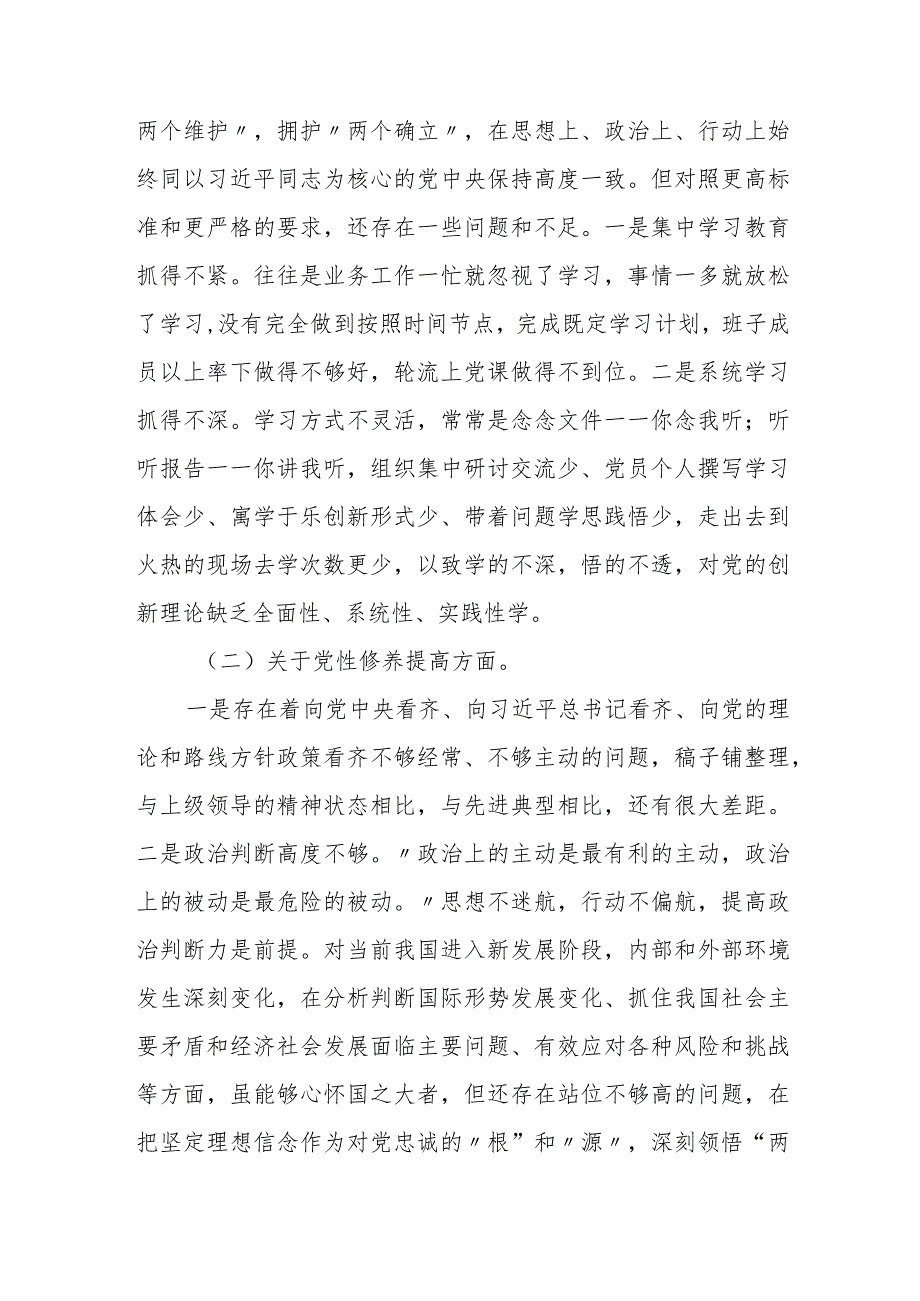 两个维护〃，拥护〃两个确立〃，在思想上、政治上、行动上始终同以习近平同志为核心的党中央保持高度一致。但对照更高标准和更严格的要求，还存在一些问题和不足。一是集中学习教育抓得不紧。往往是业务工作一忙就忽视了学习，事情一多就放松了学习,没有完全做到按照时间节点，完成既定学习计划，班子成员以上率下做得不够好，轮流上党课做得不到位。二是系统学习抓得不深。学习方式不灵活，常常是念念文件一一你念我听；听听报告一一你讲我听，组织集中研讨交流少、党员个人撰写学习体会少、寓学于乐创新形式少、带着问题学思践悟少，走出去到火热的现场去学次数更少，以致学的不深，悟的不透，对党的创新理论缺乏全面性、系统性、实践性学。

（二）关于党性修养提高方面。

一是存在着向党中央看齐、向习近平总书记看齐、向党的理论和路线方针政策看齐不够经常、不够主动的问题，稿子铺整理，与上级领导的精神状态相比，与先进典型相比，还有很大差距。二是政治判断高度不够。〃政治上的主动是最有利的主动，政治上的被动是最危险的被动。〃思想不迷航，行动不偏航，提高政治判断力是前提。对当前我国进入新发展阶段，内部和外部环境发生深刻变化，在分析判断国际形势发展变化、抓住我国社会主要矛盾和经济社会发展面临主要问题、有效应对各种风险和挑战等方面，虽能够心怀国之大者，但还存在站位不够高的问题，在把坚定理想信念作为对党忠诚的〃根”和〃源〃，深刻领悟“两